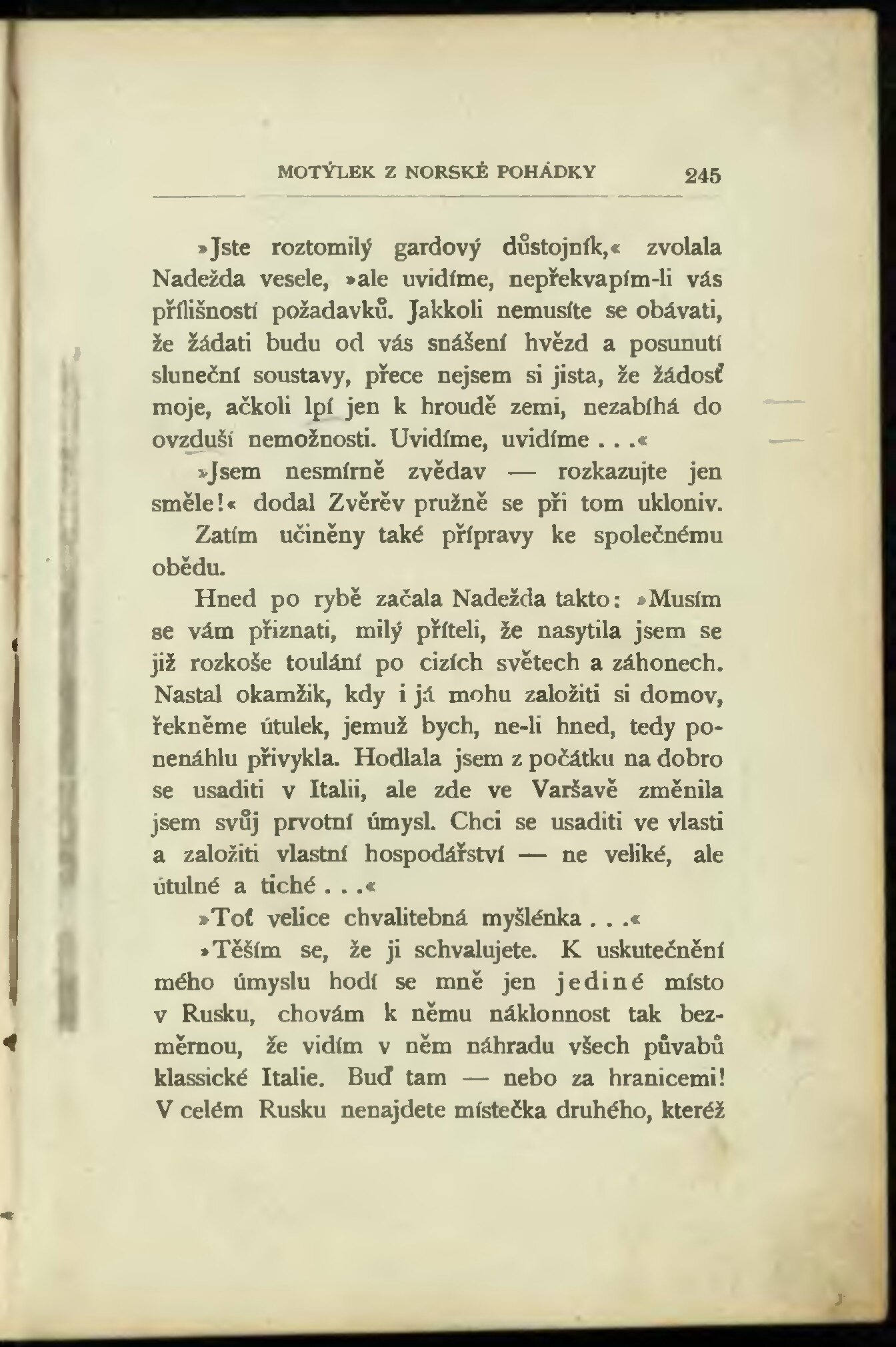 MOTÝLEK Z NORSKÉ POHÁDKY 245

»Jste roztomilý gardový důstojník,« zvolala Nadežda vesele, »ale uvidíme, nepřekvapím-li vás přílišností požadavků. Jakkoli nemusíte se obávati, že žádati budu od vás snášení hvězd a posunutí sluneční soustavy, přece nejsem si jista, že žádosť moje, ačkoli lpí jen k hroudě zemi, nezabíhá do ovzduší nemožnosti. Uvidíme, uvidíme . . .«

»Jsem nesmírně zvědav — rozkazujte jen směle!« dodal Zvěrěv pružně se při tom ukloniv.

Zatím učiněny také přípravy ke společnému obědu.

Hned po rybě začala Nadežda takto: »Musím se vám přiznati, milý příteli, že nasytila jsem se již rozkoše toulání po cizích světech a záhonech. Nastal okamžik, kdy i já mohu založiti si domov, řekněme útulek, jemuž bych, ne-li hned, tedy ponenáhlu přivykla. Hodlala jsem z počátku na dobro se usaditi v Italii, ale zde ve Varšavě změnila jsem svůj prvotní úmysl. Chci se usaditi ve vlasti a založiti vlastní hospodářství — ne veliké, ale útulné a tiché . . .«

»Toť velice chvalitebná myšlénka . . .«

»Těším se, že ji schvalujete. K uskutečnění mého úmyslu hodí se mně jen jediné místo v Rusku, chovám k němu náklonnost tak bezměrnou, že vidím v něm náhradu všech půvabů klassické Italie. Buď tam — nebo za hranicemi! V celém Rusku nenajdete místečka druhého, kteréž